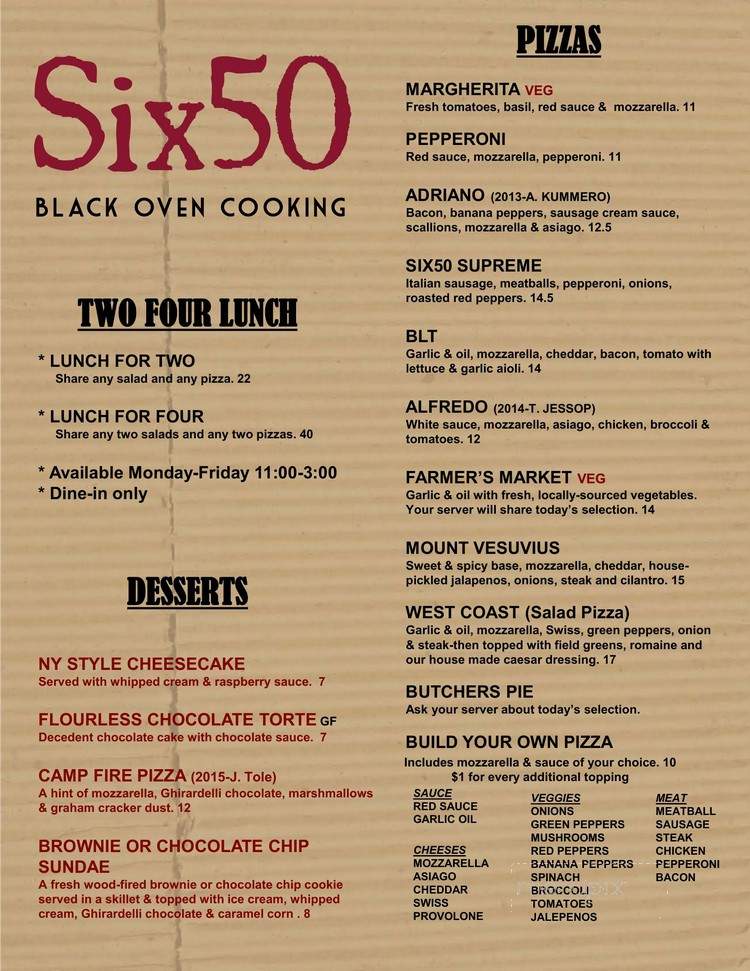 Six50

BLACK OVEN COOKING

TWO FOUR LUNCH

* LUNCH FOR TWO
Share any salad and any pizza. 22

* LUNCH FOR FOUR
Share any two salads and any two pizzas. 40

* Available Monday-Friday 11:00-3:00
* Dine-in only

DESSERTS

NY STYLE CHEESECAKE
Served with whipped cream & raspberry sauce. 7

FLOURLESS CHOCOLATE TORTE GF
Decedent chocolate cake with chocolate sauce. 7

CAMP FIRE PIZZA (2015-J. Tole)
A hint of mozzarella, Ghirardelli chocolate, marshmallows & graham cracker dust. 12

BROWNIE OR CHOCOLATE CHIP SUNDAE
A fresh wood-fired brownie or chocolate chip cookie served in a skillet & topped with ice cream, whipped cream, Ghirardelli chocolate & caramel corn . 8

PIZZAS

MARGHERITA VEG
Fresh tomatoes, basil, red sauce & mozzarella. 11

PEPPERONI
Red sauce, mozzarella, pepperoni. 11

ADRIANO (2013-A. KUMMERO)
Bacon, banana peppers, sausage cream sauce, scallions, mozzarella & asiago. 12.5

SIX50 SUPREME
Italian sausage, meatballs, pepperoni, onions, roasted red peppers. 14.5

BLT
Garlic & oil, mozzarella, cheddar, bacon, tomato with lettuce & garlic aioli. 14

ALFREDO (2014-T. JESSOP)
White sauce, mozzarella, asiago, chicken, broccoli & tomatoes. 12

FARMER'S MARKET VEG
Garlic & oil with fresh, locally-sourced vegetables. Your server will share today's selection. 14

MOUNT VESUVIUS
Sweet & spicy base, mozzarella, cheddar, house-pickled jalapenos, onions, steak and cilantro. 15

WEST COAST (Salad Pizza)
Garlic & oil, mozzarella, Swiss, green peppers, onion & steak-then topped with field greens, romaine and our house made caesar dressing. 17

BUTCHERS PIE
Ask your server about today's selection.

BUILD YOUR OWN PIZZA
Includes mozzarella & sauce of your choice. 10
$1 for every additional topping

SAUCE
RED SAUCE
GARLIC OIL

CHEESES
MOZZARELLA
ASIAGO
CHEDDAR
SWISS
PROVOLONE

VEGGIES
ONIONS
GREEN PEPPERS
MUSHROOMS
RED PEPPERS
BANANA PEPPERS
SPINACH
BROCCOLI
TOMATOES
JALEPENOS

MEAT
MEATBALL
SAUSAGE
STEAK
CHICKEN
PEPPERONI
BACON